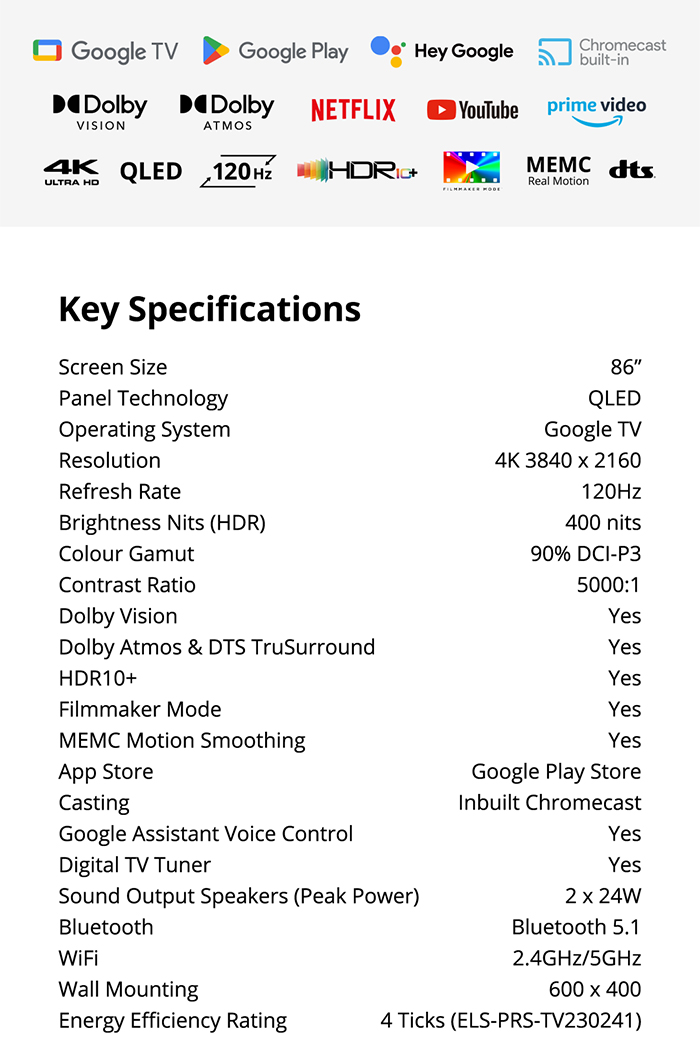 Google TV Google Play Hey Google Chromecast built-in

Dolby VISION Dolby ATMOS NETFLIX YouTube prime video

4K ULTRA HD QLED 120Hz HDR10+ FILMMAKER MODE MEMC Real Motion dts

Key Specifications

| | |
|---|---|
| Screen Size | 86” |
| Panel Technology | QLED |
| Operating System | Google TV |
| Resolution | 4K 3840 x 2160 |
| Refresh Rate | 120Hz |
| Brightness Nits (HDR) | 400 nits |
| Colour Gamut | 90% DCI-P3 |
| Contrast Ratio | 5000:1 |
| Dolby Vision | Yes |
| Dolby Atmos & DTS TruSurround | Yes |
| HDR10+ | Yes |
| Filmmaker Mode | Yes |
| MEMC Motion Smoothing | Yes |
| App Store | Google Play Store |
| Casting | Inbuilt Chromecast |
| Google Assistant Voice Control | Yes |
| Digital TV Tuner | Yes |
| Sound Output Speakers (Peak Power) | 2 x 24W |
| Bluetooth | Bluetooth 5.1 |
| WiFi | 2.4GHz/5GHz |
| Wall Mounting | 600 x 400 |
| Energy Efficiency Rating | 4 Ticks (ELS-PRS-TV230241) |